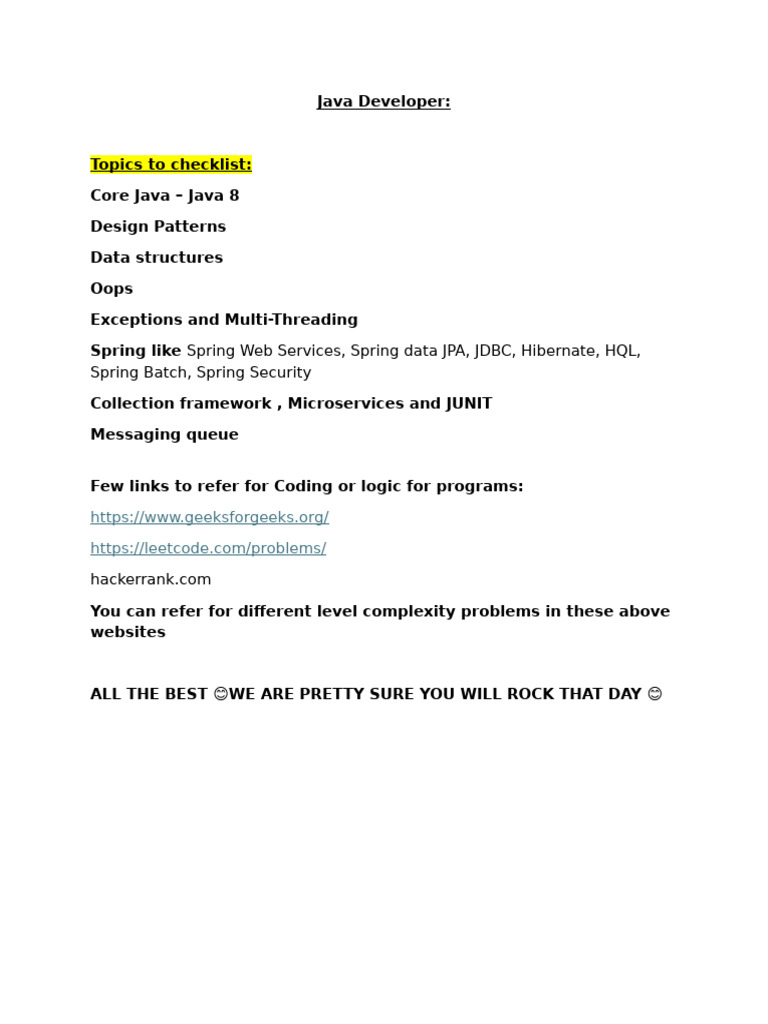 Java Developer:

Topics to checklist:

Core Java – Java 8

Design Patterns

Data structures

Oops

Exceptions and Multi-Threading

Spring like Spring Web Services, Spring data JPA, JDBC, Hibernate, HQL, Spring Batch, Spring Security

Collection framework , Microservices and JUNIT

Messaging queue

Few links to refer for Coding or logic for programs:

https://www.geeksforgeeks.org/

https://leetcode.com/problems/

hackerrank.com

You can refer for different level complexity problems in these above websites

ALL THE BEST 😊WE ARE PRETTY SURE YOU WILL ROCK THAT DAY 😊